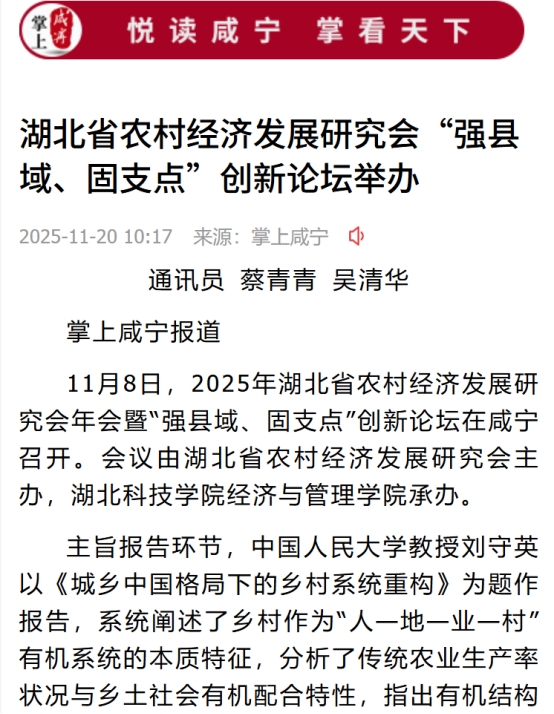 掌上咸宁 悦读咸宁 掌看天下

湖北省农村经济发展研究会“强县域、固支点”创新论坛举办

2025-11-20 10:17 来源：掌上咸宁

通讯员 蔡青青 吴清华

掌上咸宁报道

11月8日，2025年湖北省农村经济发展研究会年会暨“强县域、固支点”创新论坛在咸宁召开。会议由湖北省农村经济发展研究会主办，湖北科技学院经济与管理学院承办。

主旨报告环节，中国人民大学教授刘守英以《城乡中国格局下的乡村系统重构》为题作报告，系统阐述了乡村作为“人—地—业—村”有机系统的本质特征，分析了传统农业生产率状况与乡土社会有机配合特性，指出有机结构